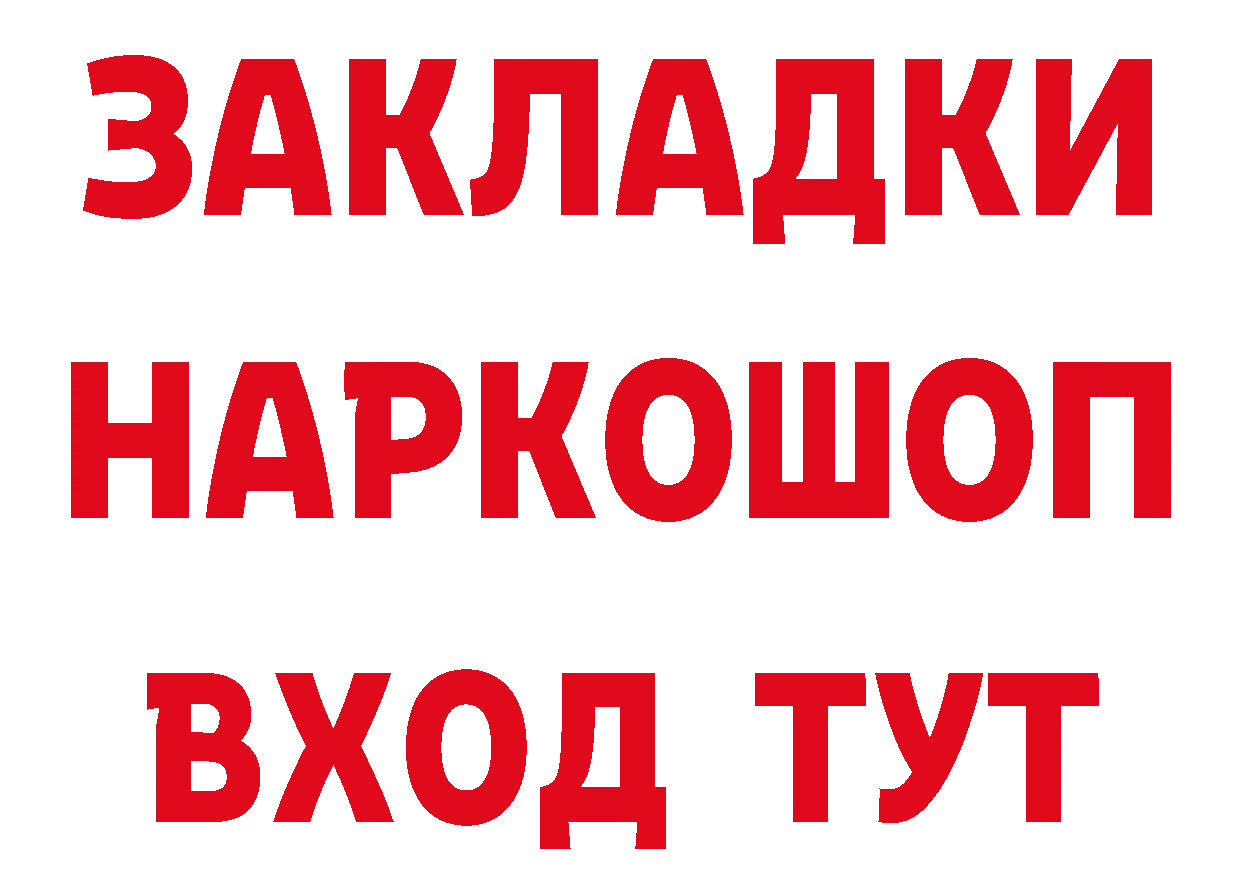 ЗАКЛАДКИ НАРКОШОП ВХОД ТУТ